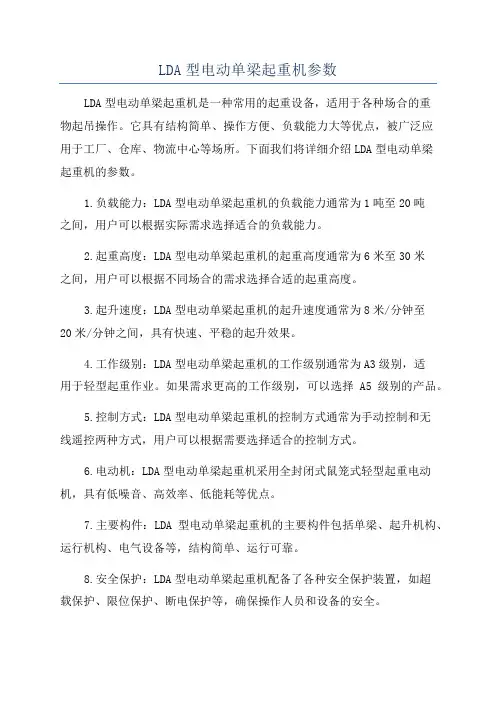 LDA 型电动单梁起重机参数

LDA 型电动单梁起重机是一种常用的起重设备，适用于各种场合的重物起吊操作。它具有结构简单、操作方便、负载能力大等优点，被广泛应用于工厂、仓库、物流中心等场所。下面我们将详细介绍 LDA 型电动单梁起重机的参数。

1.负载能力：LDA 型电动单梁起重机的负载能力通常为 1 吨至 20 吨之间，用户可以根据实际需求选择适合的负载能力。

2.起重高度：LDA 型电动单梁起重机的起重高度通常为 6 米至 30 米之间，用户可以根据不同场合的需求选择合适的起重高度。

3.起升速度：LDA 型电动单梁起重机的起升速度通常为 8 米/分钟至 20 米/分钟之间，具有快速、平稳的起升效果。

4.工作级别：LDA 型电动单梁起重机的工作级别通常为 A3 级别，适用于轻型起重作业。如果需求更高的工作级别，可以选择 A5 级别的产品。

5.控制方式：LDA 型电动单梁起重机的控制方式通常为手动控制和无线遥控两种方式，用户可以根据需要选择适合的控制方式。

6.电动机：LDA 型电动单梁起重机采用全封闭式鼠笼式轻型起重电动机，具有低噪音、高效率、低能耗等优点。

7.主要构件：LDA 型电动单梁起重机的主要构件包括单梁、起升机构、运行机构、电气设备等，结构简单、运行可靠。

8.安全保护：LDA 型电动单梁起重机配备了各种安全保护装置，如超载保护、限位保护、断电保护等，确保操作人员和设备的安全。